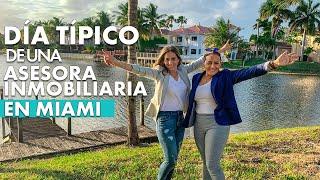 DÍA TÍPICO
DE UNA
ASESORA
INMOBILIARIA
EN MIAMI